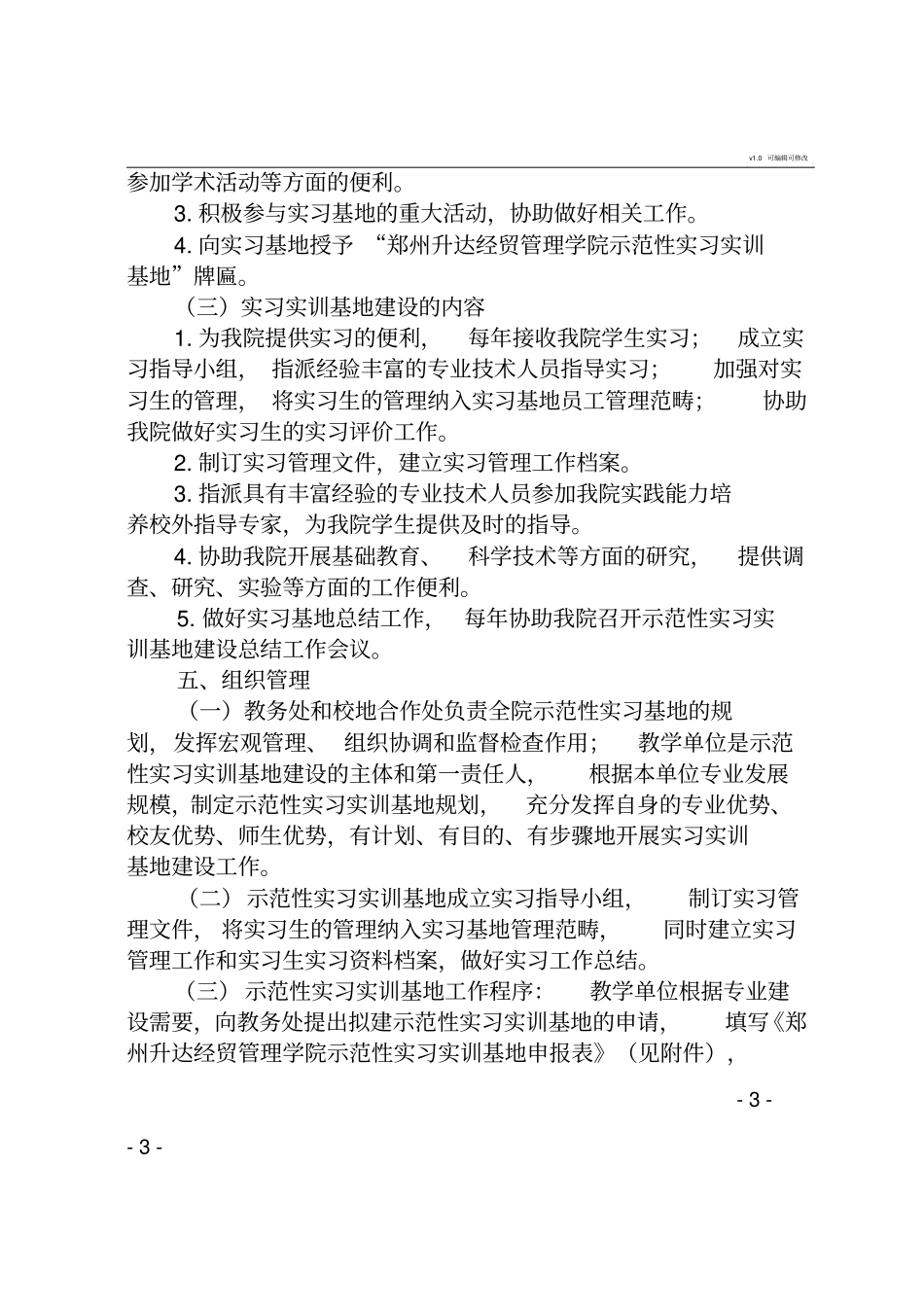 v1.0 可编辑可修改

参加学术活动等方面的便利。

3. 积极参与实习基地的重大活动，协助做好相关工作。

4. 向实习基地授予 “郑州升达经贸管理学院示范性实习实训基地”牌匾。

（三）实习实训基地建设的内容

1. 为我院提供实习的便利， 每年接收我院学生实习； 成立实习指导小组， 指派经验丰富的专业技术人员指导实习； 加强对实习生的管理， 将实习生的管理纳入实习基地员工管理范畴； 协助我院做好实习生的实习评价工作。

2. 制订实习管理文件，建立实习管理工作档案。

3. 指派具有丰富经验的专业技术人员参加我院实践能力培养校外指导专家，为我院学生提供及时的指导。

4. 协助我院开展基础教育、 科学技术等方面的研究， 提供调查、研究、实验等方面的工作便利。

5. 做好实习基地总结工作， 每年协助我院召开示范性实习实训基地建设总结工作会议。

五、组织管理

（一）教务处和校地合作处负责全院示范性实习基地的规划，发挥宏观管理、 组织协调和监督检查作用； 教学单位是示范性实习实训基地建设的主体和第一责任人， 根据本单位专业发展规模，制定示范性实习实训基地规划， 充分发挥自身的专业优势、校友优势、师生优势，有计划、有目的、有步骤地开展实习实训基地建设工作。

（二）示范性实习实训基地成立实习指导小组， 制订实习管理文件， 将实习生的管理纳入实习基地管理范畴， 同时建立实习管理工作和实习生实习资料档案，做好实习工作总结。

（三）示范性实习实训基地工作程序： 教学单位根据专业建设需要，向教务处提出拟建示范性实习实训基地的申请， 填写《郑州升达经贸管理学院示范性实习实训基地申报表》（见附件），

- 3 -

- 3 -